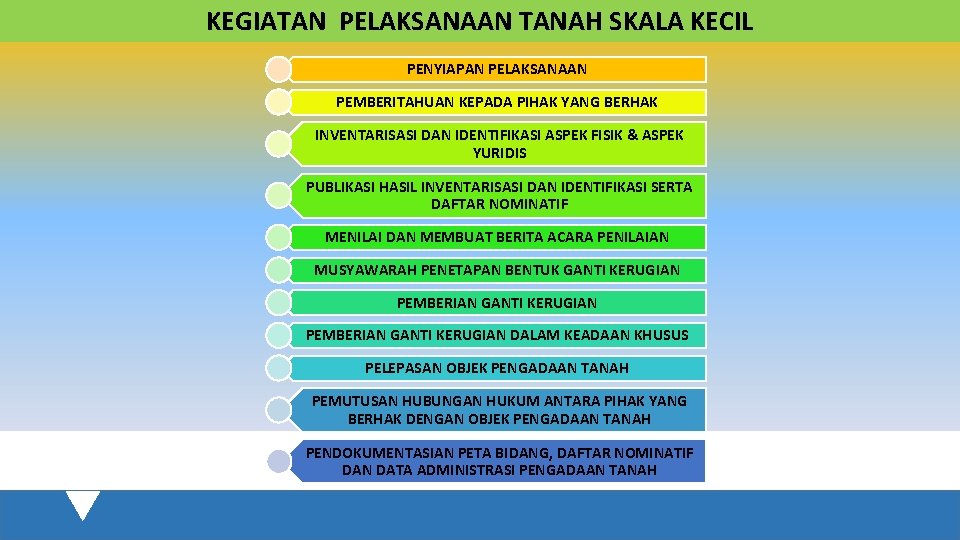 KEGIATAN PELAKSANAAN TANAH SKALA KECIL

PENYIAPAN PELAKSANAAN

PEMBERITAHUAN KEPADA PIHAK YANG BERHAK

INVENTARISASI DAN IDENTIFIKASI ASPEK FISIK & ASPEK YURIDIS

PUBLIKASI HASIL INVENTARISASI DAN IDENTIFIKASI SERTA DAFTAR NOMINATIF

MENILAI DAN MEMBUAT BERITA ACARA PENILAIAN

MUSYAWARAH PENETAPAN BENTUK GANTI KERUGIAN

PEMBERIAN GANTI KERUGIAN

PEMBERIAN GANTI KERUGIAN DALAM KEADAAN KHUSUS

PELEPASAN OBJEK PENGADAAN TANAH

PEMUTUSAN HUBUNGAN HUKUM ANTARA PIHAK YANG BERHAK DENGAN OBJEK PENGADAAN TANAH

PENDOKUMENTASIAN PETA BIDANG, DAFTAR NOMINATIF DAN DATA ADMINISTRASI PENGADAAN TANAH